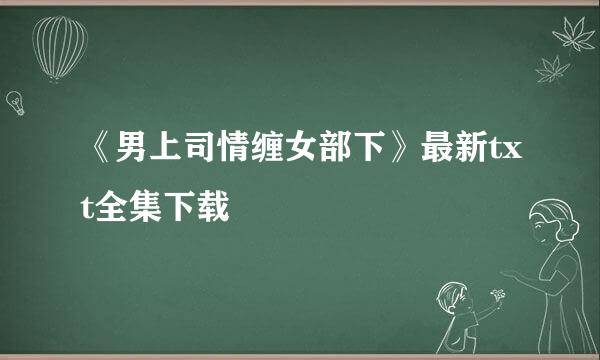 《男上司情缠女部下》最新txt全集下载